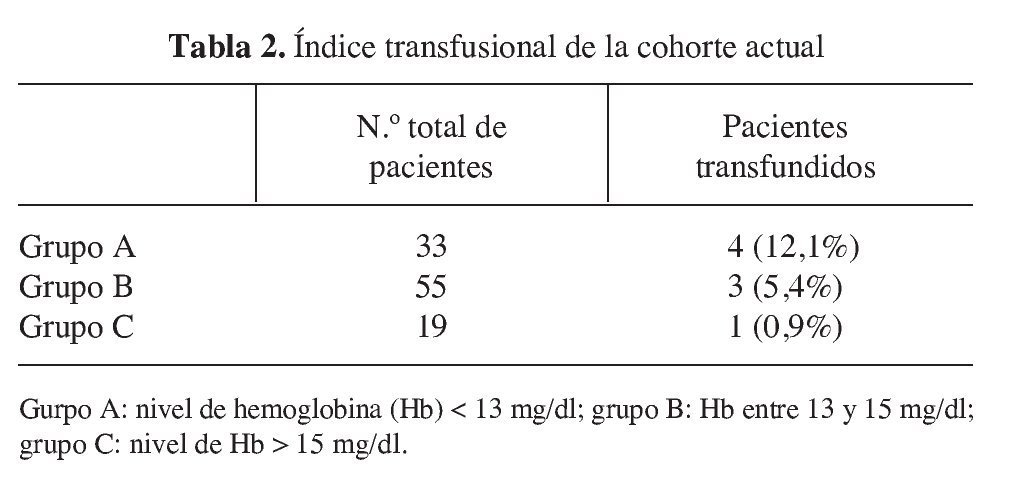 **Tabla 2.** Índice transfusional de la cohorte actual

| | N.º total de pacientes | Pacientes transfundidos |
|---|---|---|
| Grupo A | 33 | 4 (12,1%) |
| Grupo B | 55 | 3 (5,4%) |
| Grupo C | 19 | 1 (0,9%) |

Gurpo A: nivel de hemoglobina (Hb) < 13 mg/dl; grupo B: Hb entre 13 y 15 mg/dl; grupo C: nivel de Hb > 15 mg/dl.